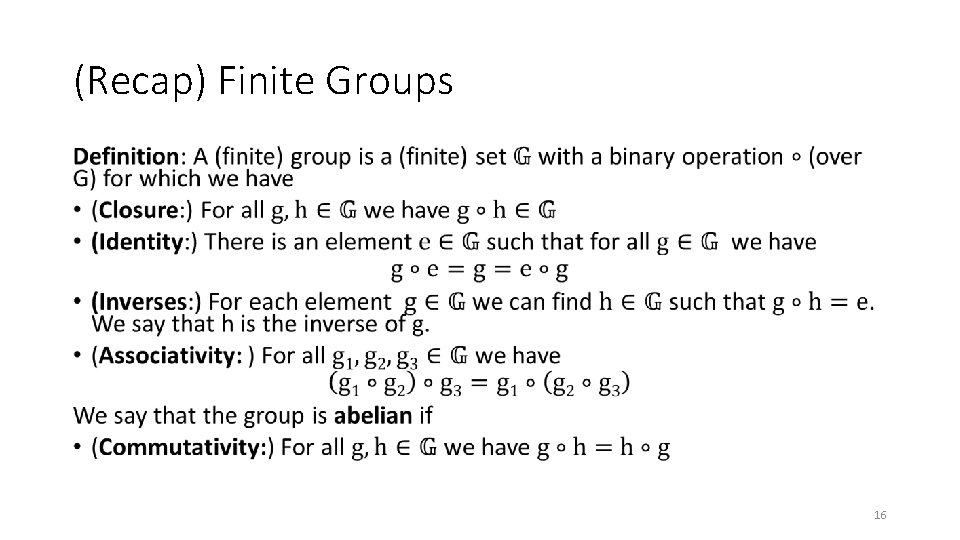 (Recap) Finite Groups

Definition: A (finite) group is a (finite) set $\mathbb{G}$ with a binary operation $\circ$ (over G) for which we have

• (Closure:) For all $g, h \in \mathbb{G}$ we have $g \circ h \in \mathbb{G}$
• (Identity:) There is an element $e \in \mathbb{G}$ such that for all $g \in \mathbb{G}$ we have
$g \circ e = g = e \circ g$
• (Inverses:) For each element $g \in \mathbb{G}$ we can find $h \in \mathbb{G}$ such that $g \circ h = e$. We say that h is the inverse of g.
• (Associativity: ) For all $g_1, g_2, g_3 \in \mathbb{G}$ we have
$(g_1 \circ g_2) \circ g_3 = g_1 \circ (g_2 \circ g_3)$

We say that the group is abelian if
• (Commutativity:) For all $g, h \in \mathbb{G}$ we have $g \circ h = h \circ g$

16